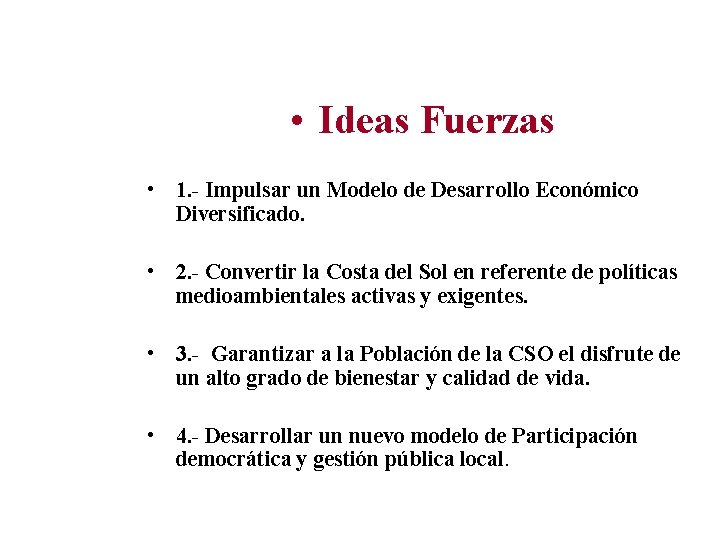 • Ideas Fuerzas

• 1.- Impulsar un Modelo de Desarrollo Económico Diversificado.

• 2.- Convertir la Costa del Sol en referente de políticas medioambientales activas y exigentes.

• 3.- Garantizar a la Población de la CSO el disfrute de un alto grado de bienestar y calidad de vida.

• 4.- Desarrollar un nuevo modelo de Participación democrática y gestión pública local.